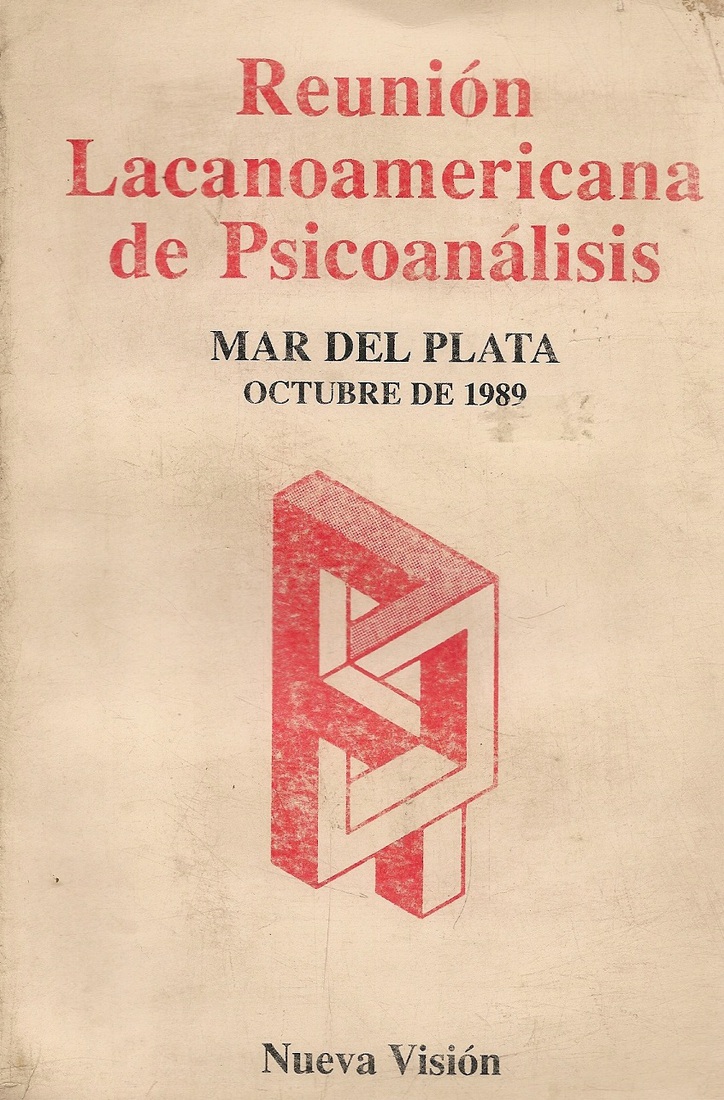 Reunión Lacanoamericana de Psicoanálisis

MAR DEL PLATA
OCTUBRE DE 1989

Nueva Visión